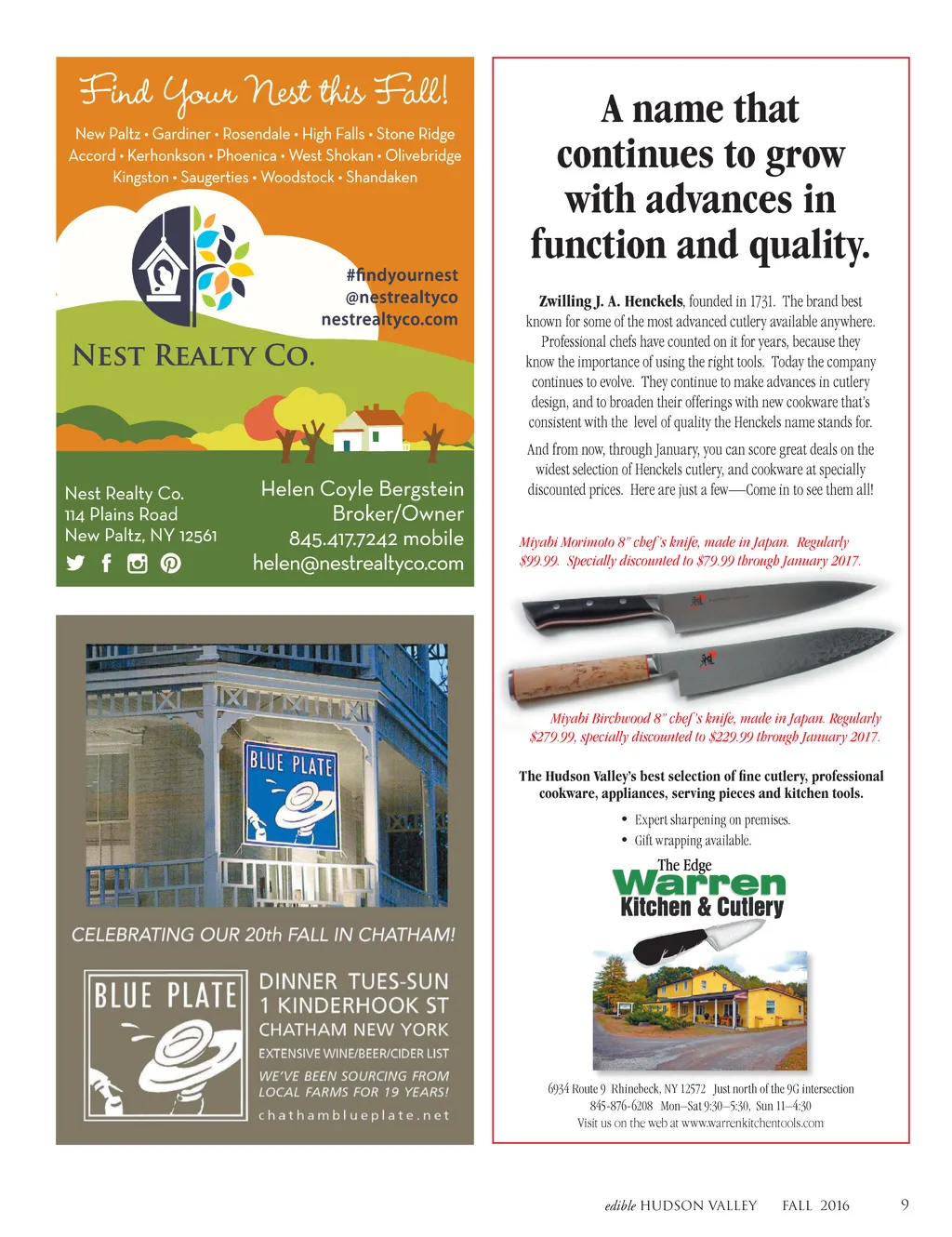 Find Your Nest this Fall!

New Paltz • Gardiner • Rosendale • High Falls • Stone Ridge Accord • Kerhonkson • Phoenica • West Shokan • Olivebridge Kingston • Saugerties • Woodstock • Shandaken

#findyournest
@nestrealtyco
nestrealtyco.com

NEST REALTY CO.

Nest Realty Co.
114 Plains Road
New Paltz, NY 12561

Helen Coyle Bergstein
Broker/Owner
845.417.7242 mobile
helen@nestrealtyco.com

BLUE PLATE

CELEBRATING OUR 20th FALL IN CHATHAM!

BLUE PLATE

DINNER TUES-SUN
1 KINDERHOOK ST
CHATHAM NEW YORK
EXTENSIVE WINE/BEER/CIDER LIST
WE'VE BEEN SOURCING FROM LOCAL FARMS FOR 19 YEARS!
chathamblueplate.net

A name that continues to grow with advances in function and quality.

Zwilling J. A. Henckels, founded in 1731. The brand best known for some of the most advanced cutlery available anywhere. Professional chefs have counted on it for years, because they know the importance of using the right tools. Today the company continues to evolve. They continue to make advances in cutlery design, and to broaden their offerings with new cookware that's consistent with the level of quality the Henckels name stands for.

And from now, through January, you can score great deals on the widest selection of Henckels cutlery, and cookware at specially discounted prices. Here are just a few—Come in to see them all!

Miyabi Morimoto 8" chef's knife, made in Japan. Regularly $99.99. Specially discounted to $79.99 through January 2017.

Miyabi Birchwood 8" chef's knife, made in Japan. Regularly $279.99, specially discounted to $229.99 through January 2017.

The Hudson Valley's best selection of fine cutlery, professional cookware, appliances, serving pieces and kitchen tools.

• Expert sharpening on premises.
• Gift wrapping available.

The Edge
Warren
Kitchen & Cutlery

6934 Route 9 Rhinebeck, NY 12572 Just north of the 9G intersection
845-876-6208 Mon–Sat 9:30–5:30, Sun 11–4:30
Visit us on the web at www.warrenkitchentools.com

edible HUDSON VALLEY FALL 2016 9